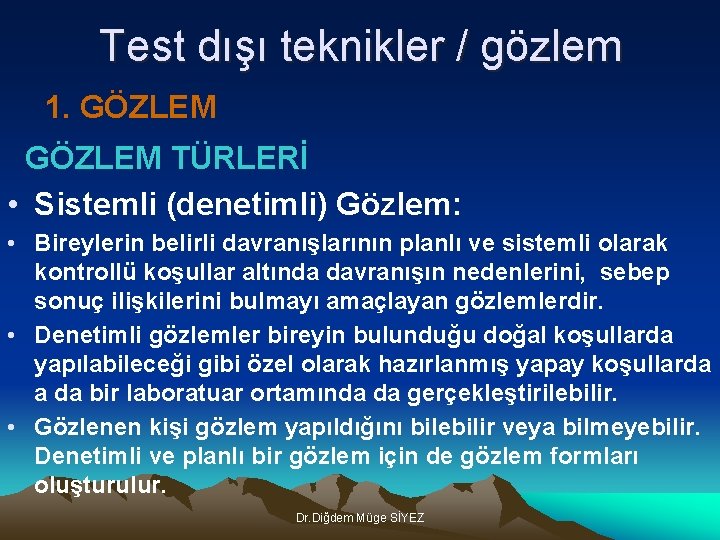 Test dışı teknikler / gözlem

1. GÖZLEM

GÖZLEM TÜRLERİ

• Sistemli (denetimli) Gözlem:

• Bireylerin belirli davranışlarının planlı ve sistemli olarak kontrollü koşullar altında davranışın nedenlerini, sebep sonuç ilişkilerini bulmayı amaçlayan gözlemlerdir.

• Denetimli gözlemler bireyin bulunduğu doğal koşullarda yapılabileceği gibi özel olarak hazırlanmış yapay koşullarda a da bir laboratuar ortamında da gerçekleştirilebilir.

• Gözlenen kişi gözlem yapıldığını bilebilir veya bilmeyebilir. Denetimli ve planlı bir gözlem için de gözlem formları oluşturulur.

Dr.Diğdem Müge SİYEZ